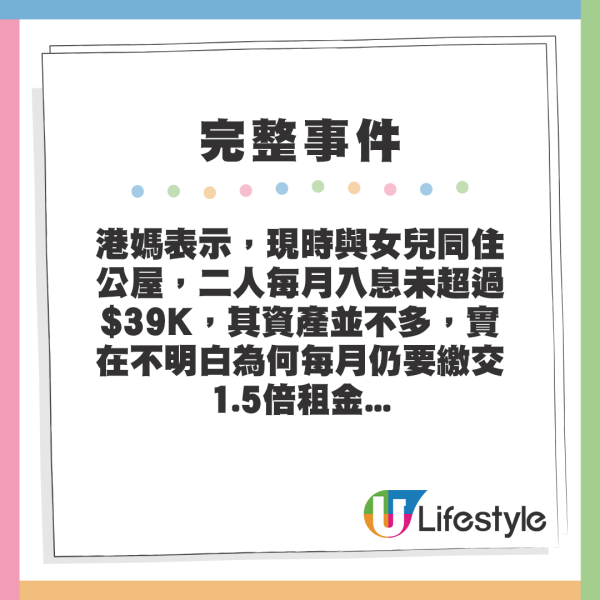 完整事件

港媽表示，現時與女兒同住公屋，二人每月入息未超過$39K，其資產並不多，實在不明白為何每月仍要繳交1.5倍租金...

U Lifestyle